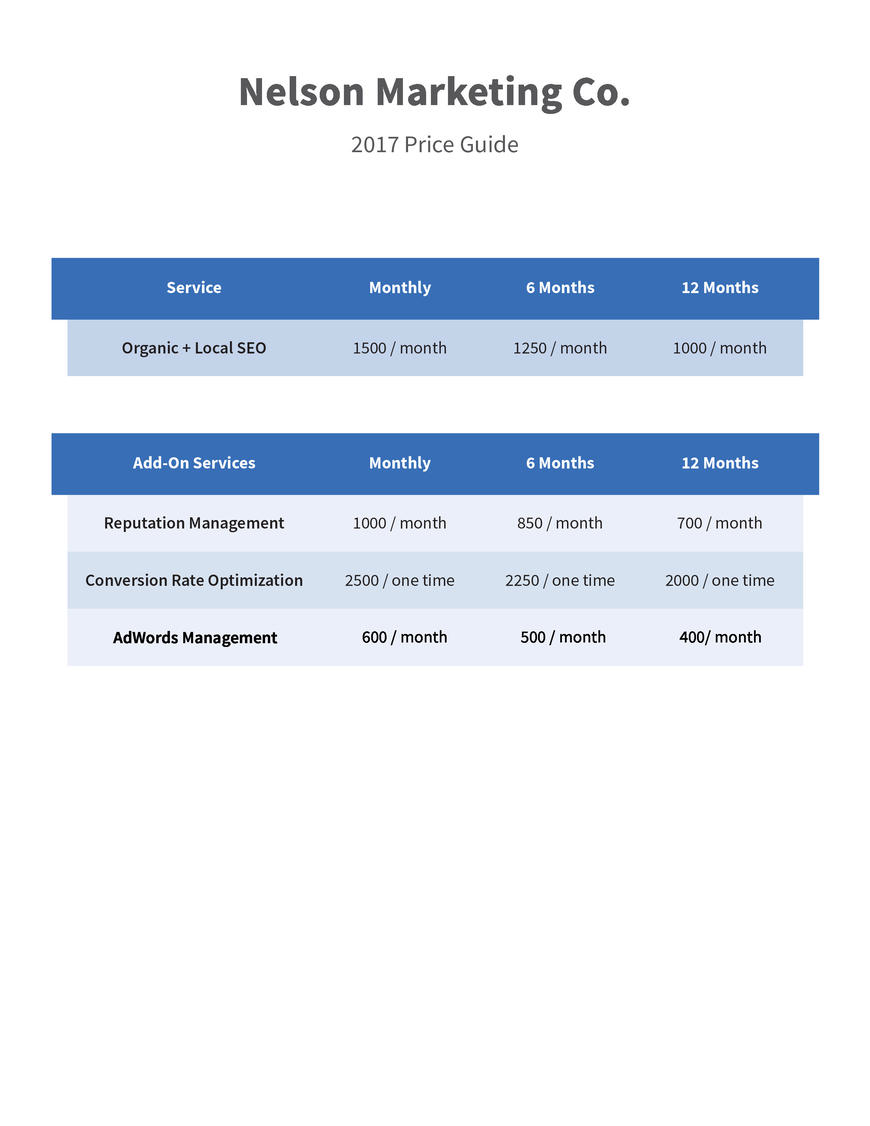 Nelson Marketing Co.

2017 Price Guide

| Service | Monthly | 6 Months | 12 Months |
|---|---|---|---|
| Organic + Local SEO | 1500 / month | 1250 / month | 1000 / month |

| Add-On Services | Monthly | 6 Months | 12 Months |
|---|---|---|---|
| Reputation Management | 1000 / month | 850 / month | 700 / month |
| Conversion Rate Optimization | 2500 / one time | 2250 / one time | 2000 / one time |
| AdWords Management | 600 / month | 500 / month | 400/ month |